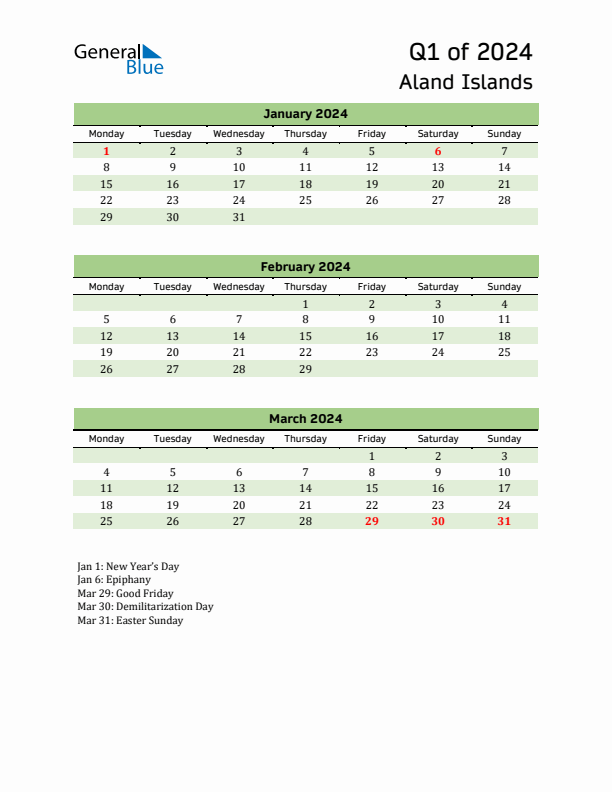 General Blue

Q1 of 2024
Aland Islands

January 2024

| Monday | Tuesday | Wednesday | Thursday | Friday | Saturday | Sunday |
|---|---|---|---|---|---|---|
| 1 | 2 | 3 | 4 | 5 | 6 | 7 |
| 8 | 9 | 10 | 11 | 12 | 13 | 14 |
| 15 | 16 | 17 | 18 | 19 | 20 | 21 |
| 22 | 23 | 24 | 25 | 26 | 27 | 28 |
| 29 | 30 | 31 | | | | |

February 2024

| Monday | Tuesday | Wednesday | Thursday | Friday | Saturday | Sunday |
|---|---|---|---|---|---|---|
| | | | 1 | 2 | 3 | 4 |
| 5 | 6 | 7 | 8 | 9 | 10 | 11 |
| 12 | 13 | 14 | 15 | 16 | 17 | 18 |
| 19 | 20 | 21 | 22 | 23 | 24 | 25 |
| 26 | 27 | 28 | 29 | | | |

March 2024

| Monday | Tuesday | Wednesday | Thursday | Friday | Saturday | Sunday |
|---|---|---|---|---|---|---|
| | | | | 1 | 2 | 3 |
| 4 | 5 | 6 | 7 | 8 | 9 | 10 |
| 11 | 12 | 13 | 14 | 15 | 16 | 17 |
| 18 | 19 | 20 | 21 | 22 | 23 | 24 |
| 25 | 26 | 27 | 28 | 29 | 30 | 31 |

Jan 1: New Year's Day
Jan 6: Epiphany
Mar 29: Good Friday
Mar 30: Demilitarization Day
Mar 31: Easter Sunday